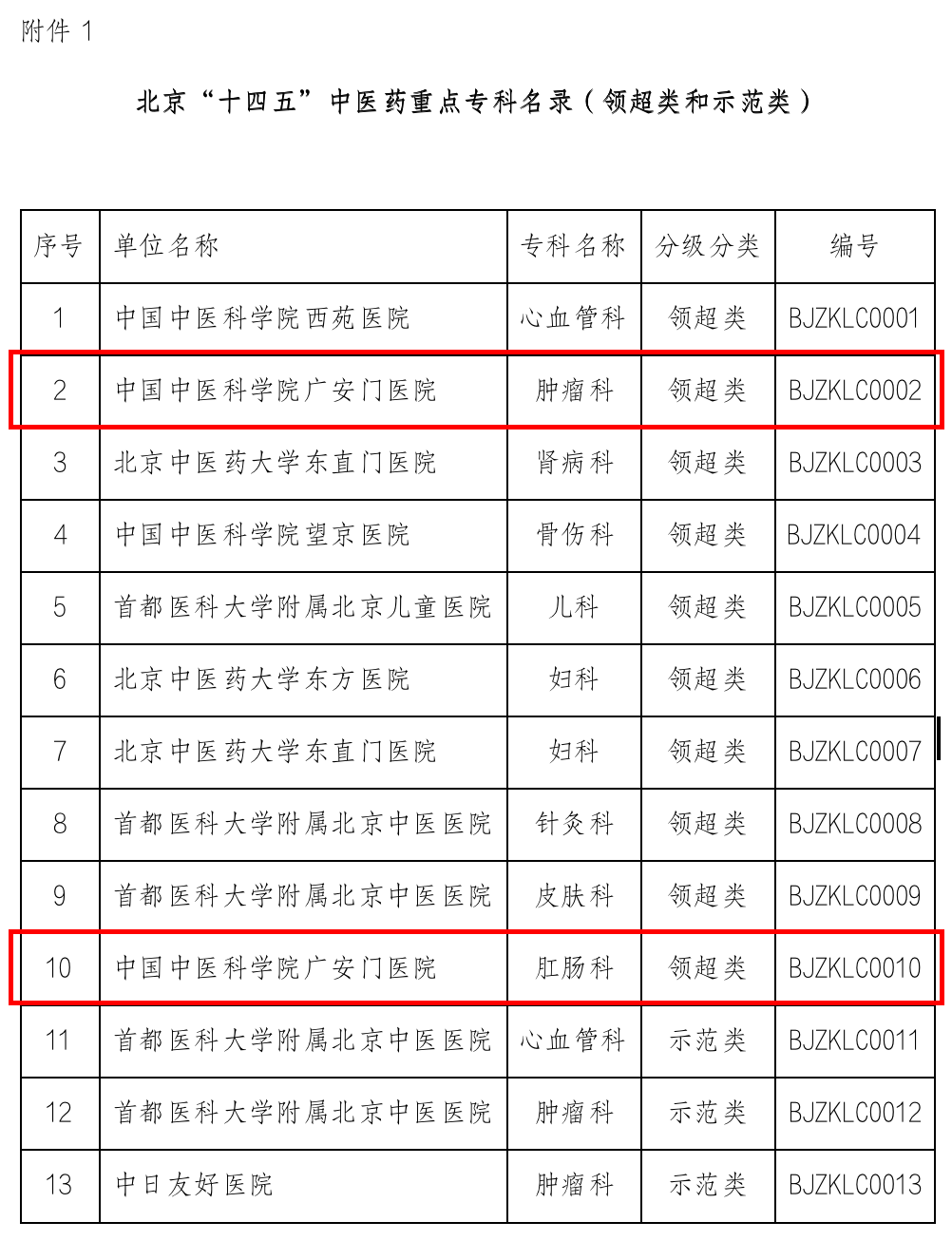 附件 1

北京“十四五”中医药重点专科名录（领超类和示范类）

| 序号 | 单位名称 | 专科名称 | 分级分类 | 编号 |
|---|---|---|---|---|
| 1 | 中国中医科学院西苑医院 | 心血管科 | 领超类 | BJZKLC0001 |
| 2 | 中国中医科学院广安门医院 | 肿瘤科 | 领超类 | BJZKLC0002 |
| 3 | 北京中医药大学东直门医院 | 肾病科 | 领超类 | BJZKLC0003 |
| 4 | 中国中医科学院望京医院 | 骨伤科 | 领超类 | BJZKLC0004 |
| 5 | 首都医科大学附属北京儿童医院 | 儿科 | 领超类 | BJZKLC0005 |
| 6 | 北京中医药大学东方医院 | 妇科 | 领超类 | BJZKLC0006 |
| 7 | 北京中医药大学东直门医院 | 妇科 | 领超类 | BJZKLC0007 |
| 8 | 首都医科大学附属北京中医医院 | 针灸科 | 领超类 | BJZKLC0008 |
| 9 | 首都医科大学附属北京中医医院 | 皮肤科 | 领超类 | BJZKLC0009 |
| 10 | 中国中医科学院广安门医院 | 肛肠科 | 领超类 | BJZKLC0010 |
| 11 | 首都医科大学附属北京中医医院 | 心血管科 | 示范类 | BJZKLC0011 |
| 12 | 首都医科大学附属北京中医医院 | 肿瘤科 | 示范类 | BJZKLC0012 |
| 13 | 中日友好医院 | 肿瘤科 | 示范类 | BJZKLC0013 |